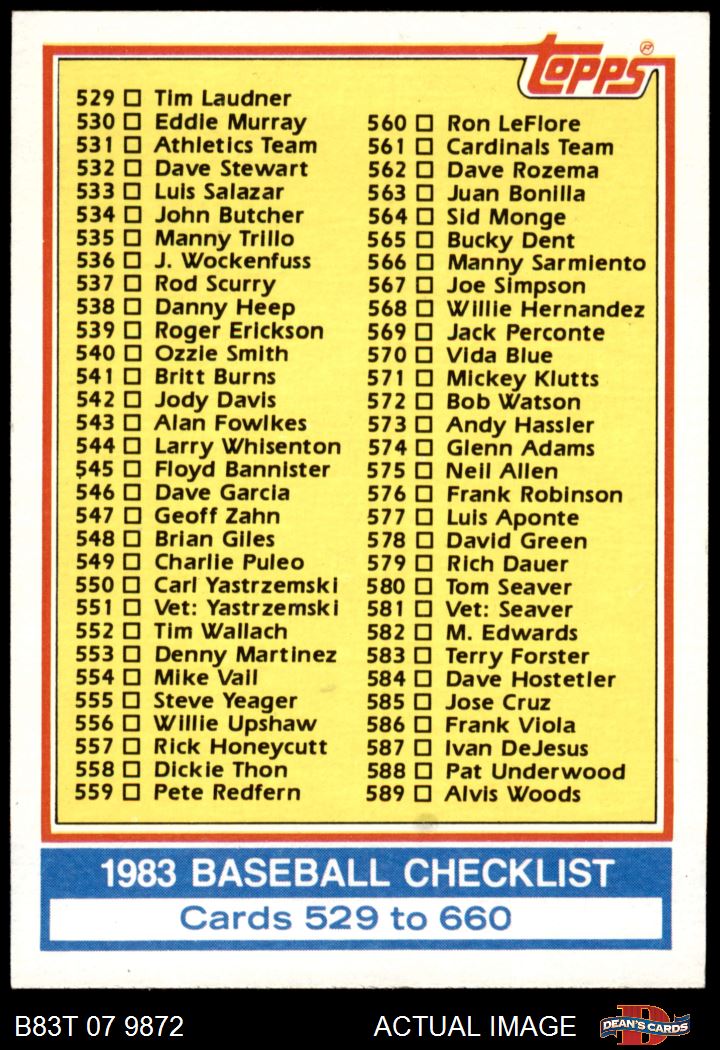 topps

529 ☐ Tim Laudner
530 ☐ Eddie Murray
531 ☐ Athletics Team
532 ☐ Dave Stewart
533 ☐ Luis Salazar
534 ☐ John Butcher
535 ☐ Manny Trillo
536 ☐ J. Wockenfuss
537 ☐ Rod Scurry
538 ☐ Danny Heep
539 ☐ Roger Erickson
540 ☐ Ozzie Smith
541 ☐ Britt Burns
542 ☐ Jody Davis
543 ☐ Alan Fowlkes
544 ☐ Larry Whisenton
545 ☐ Floyd Bannister
546 ☐ Dave Garcia
547 ☐ Geoff Zahn
548 ☐ Brian Giles
549 ☐ Charlie Puleo
550 ☐ Carl Yastrzemski
551 ☐ Vet: Yastrzemski
552 ☐ Tim Wallach
553 ☐ Denny Martinez
554 ☐ Mike Vail
555 ☐ Steve Yeager
556 ☐ Willie Upshaw
557 ☐ Rick Honeycutt
558 ☐ Dickie Thon
559 ☐ Pete Redfern

560 ☐ Ron LeFlore
561 ☐ Cardinals Team
562 ☐ Dave Rozema
563 ☐ Juan Bonilla
564 ☐ Sid Monge
565 ☐ Bucky Dent
566 ☐ Manny Sarmiento
567 ☐ Joe Simpson
568 ☐ Willie Hernandez
569 ☐ Jack Perconte
570 ☐ Vida Blue
571 ☐ Mickey Klutts
572 ☐ Bob Watson
573 ☐ Andy Hassler
574 ☐ Glenn Adams
575 ☐ Neil Allen
576 ☐ Frank Robinson
577 ☐ Luis Aponte
578 ☐ David Green
579 ☐ Rich Dauer
580 ☐ Tom Seaver
581 ☐ Vet: Seaver
582 ☐ M. Edwards
583 ☐ Terry Forster
584 ☐ Dave Hostetler
585 ☐ Jose Cruz
586 ☐ Frank Viola
587 ☐ Ivan DeJesus
588 ☐ Pat Underwood
589 ☐ Alvis Woods

1983 BASEBALL CHECKLIST
Cards 529 to 660

B83T 07 9872 ACTUAL IMAGE DEAN'S CARDS